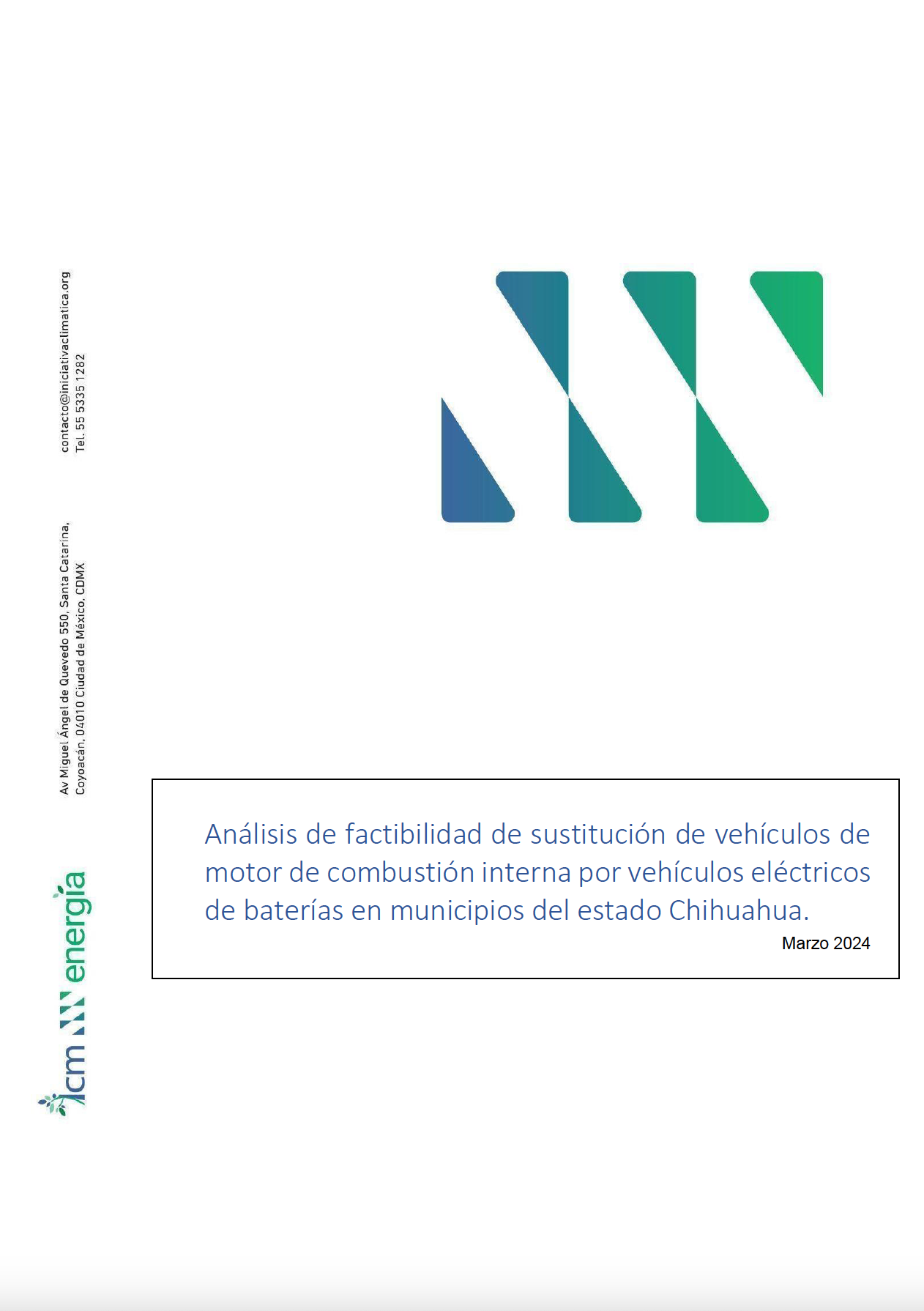 contacto@iniciativaclimatica.org
Tel. 55 5335 1282

Av Miguel Ángel de Quevedo 550, Santa Catarina,
Coyoacán, 04010 Ciudad de México, CDMX

icm energía

Análisis de factibilidad de sustitución de vehículos de motor de combustión interna por vehículos eléctricos de baterías en municipios del estado Chihuahua.

Marzo 2024